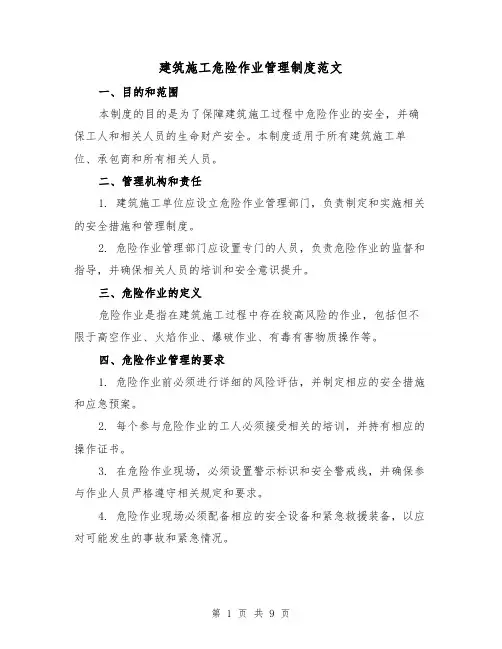 建筑施工危险作业管理制度范文

一、目的和范围

本制度的目的是为了保障建筑施工过程中危险作业的安全，并确保工人和相关人员的生命财产安全。本制度适用于所有建筑施工单位、承包商和所有相关人员。

二、管理机构和责任

1. 建筑施工单位应设立危险作业管理部门，负责制定和实施相关的安全措施和管理制度。

2. 危险作业管理部门应设置专门的人员，负责危险作业的监督和指导，并确保相关人员的培训和安全意识提升。

三、危险作业的定义

危险作业是指在建筑施工过程中存在较高风险的作业，包括但不限于高空作业、火焰作业、爆破作业、有毒有害物质操作等。

四、危险作业管理的要求

1. 危险作业前必须进行详细的风险评估，并制定相应的安全措施和应急预案。

2. 每个参与危险作业的工人必须接受相关的培训，并持有相应的操作证书。

3. 在危险作业现场，必须设置警示标识和安全警戒线，并确保参与作业人员严格遵守相关规定和要求。

4. 危险作业现场必须配备相应的安全设备和紧急救援装备，以应对可能发生的事故和紧急情况。

第 1 页 共 9 页